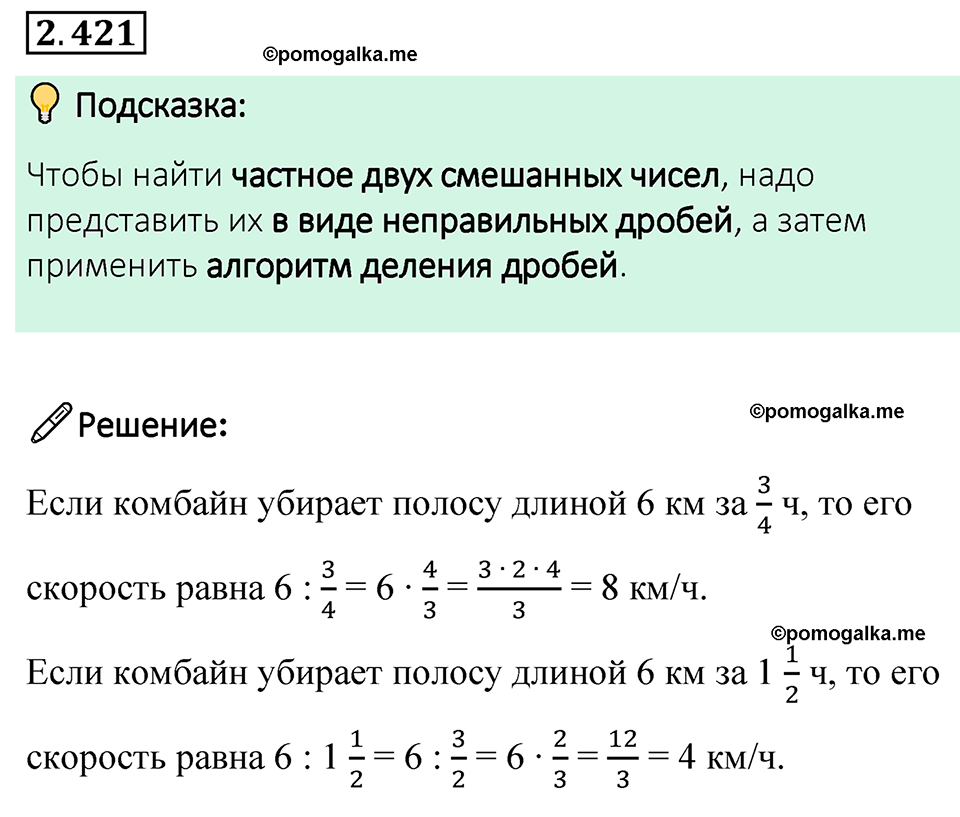 2.421

©pomogalka.me

Подсказка:

Чтобы найти частное двух смешанных чисел, надо представить их в виде неправильных дробей, а затем применить алгоритм деления дробей.

Решение:

©pomogalka.me

Если комбайн убирает полосу длиной 6 км за $\frac{3}{4}$ ч, то его скорость равна $6 : \frac{3}{4} = 6 \cdot \frac{4}{3} = \frac{3 \cdot 2 \cdot 4}{3} = 8$ км/ч.

©pomogalka.me

Если комбайн убирает полосу длиной 6 км за $1\frac{1}{2}$ ч, то его скорость равна $6 : 1\frac{1}{2} = 6 : \frac{3}{2} = 6 \cdot \frac{2}{3} = \frac{12}{3} = 4$ км/ч.